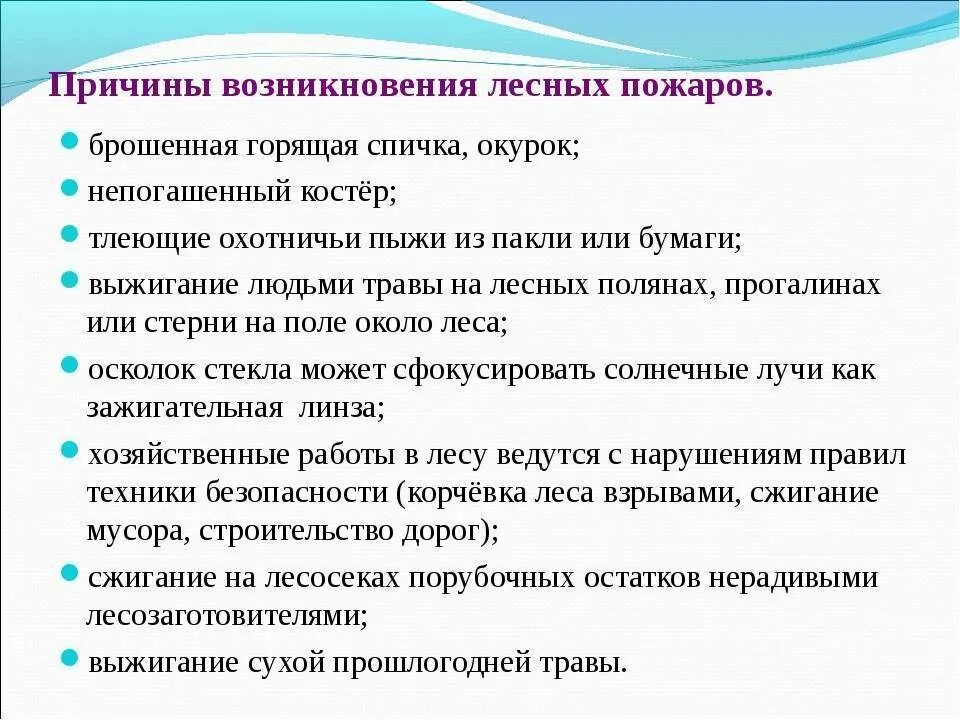 Причины возникновения лесных пожаров.

- брошенная горящая спичка, окурок;
- непогашенный костёр;
- тлеющие охотничьи пыжи из пакли или бумаги;
- выжигание людьми травы на лесных полянах, прогалинах или стерни на поле около леса;
- осколок стекла может сфокусировать солнечные лучи как зажигательная линза;
- хозяйственные работы в лесу ведутся с нарушениям правил техники безопасности (корчёвка леса взрывами, сжигание мусора, строительство дорог);
- сжигание на лесосеках порубочных остатков нерадивыми лесозаготовителями;
- выжигание сухой прошлогодней травы.